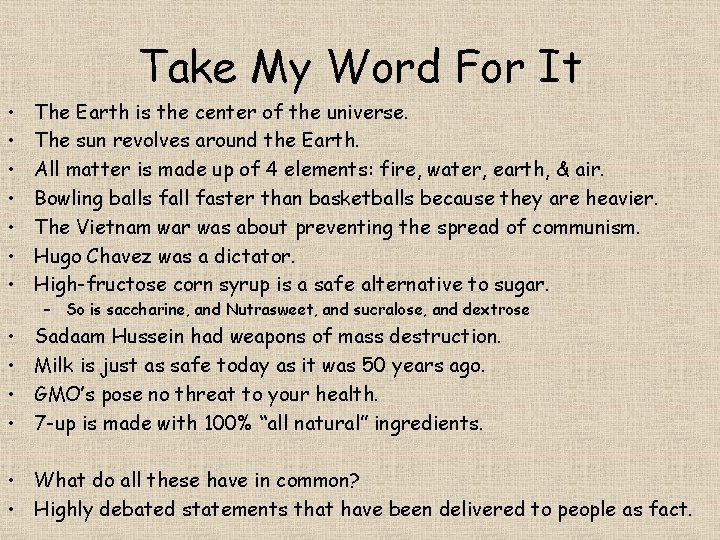 Take My Word For It

• The Earth is the center of the universe.
• The sun revolves around the Earth.
• All matter is made up of 4 elements: fire, water, earth, & air.
• Bowling balls fall faster than basketballs because they are heavier.
• The Vietnam war was about preventing the spread of communism.
• Hugo Chavez was a dictator.
• High-fructose corn syrup is a safe alternative to sugar.
- So is saccharine, and Nutrasweet, and sucralose, and dextrose
• Sadaam Hussein had weapons of mass destruction.
• Milk is just as safe today as it was 50 years ago.
• GMO's pose no threat to your health.
• 7-up is made with 100% "all natural" ingredients.

• What do all these have in common?
• Highly debated statements that have been delivered to people as fact.